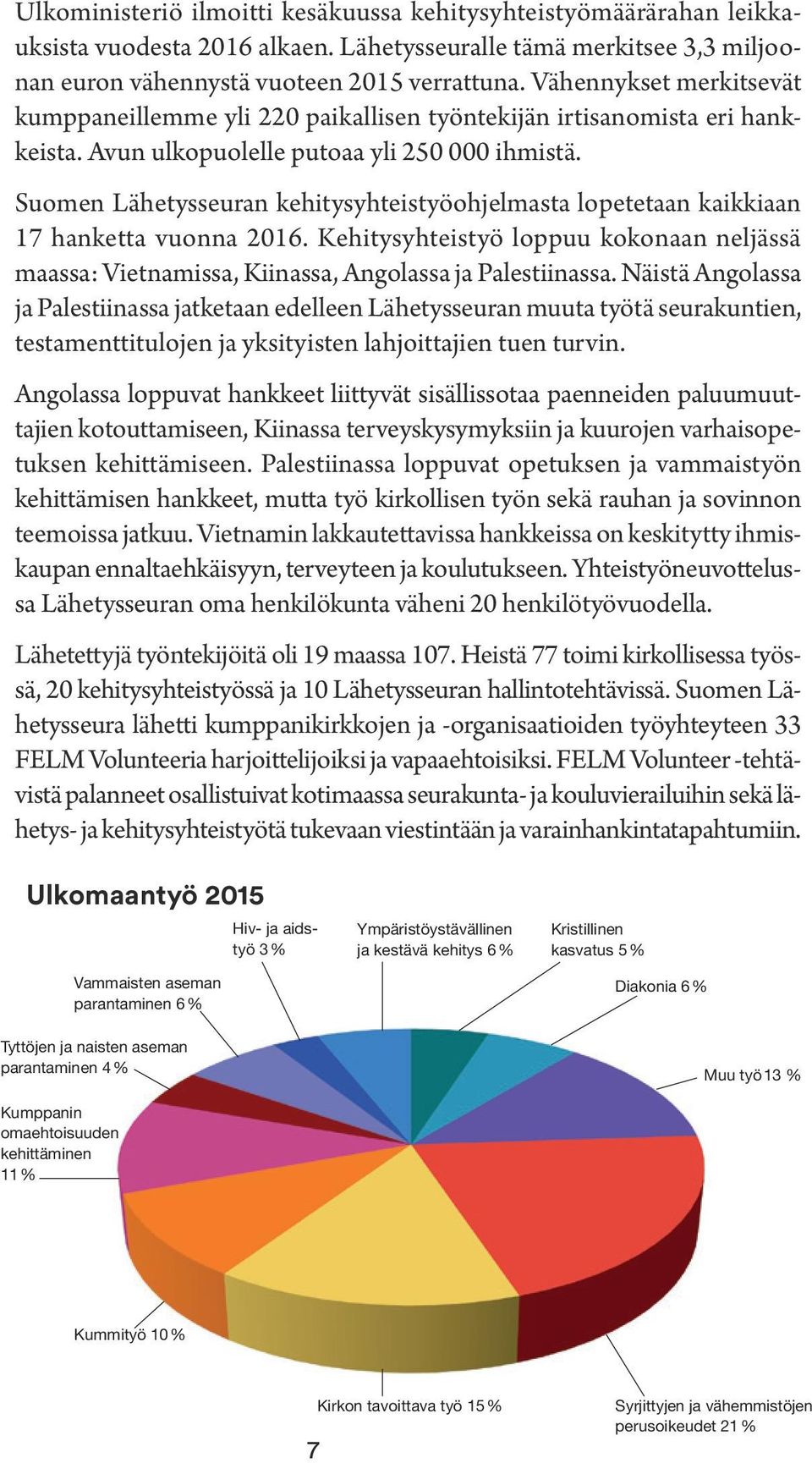 Ulkoministeriö ilmoitti kesäkuussa kehitysyhteistyömäärärahan leikkauksista vuodesta 2016 alkaen. Lähetysseuralle tämä merkitsee 3,3 miljoonan euron vähennystä vuoteen 2015 verrattuna. Vähennykset merkitsevät kumppaneillemme yli 220 paikallisen työntekijän irtisanomista eri hankkeista. Avun ulkopuolelle putoaa yli 250 000 ihmistä.

Suomen Lähetysseuran kehitysyhteistyöohjelmasta lopetetaan kaikkiaan 17 hanketta vuonna 2016. Kehitysyhteistyö loppuu kokonaan neljässä maassa: Vietnamissa, Kiinassa, Angolassa ja Palestiinassa. Näistä Angolassa ja Palestiinassa jatketaan edelleen Lähetysseuran muuta työtä seurakuntien, testamenttitulojen ja yksityisten lahjoittajien tuen turvin.

Angolassa loppuvat hankkeet liittyvät sisällissotaa paenneiden paluumuuttajien kotouttamiseen, Kiinassa terveyskysymyksiin ja kuurojen varhaisopetuksen kehittämiseen. Palestiinassa loppuvat opetuksen ja vammaistyön kehittämisen hankkeet, mutta työ kirkollisen työn sekä rauhan ja sovinnon teemoissa jatkuu. Vietnamin lakkautettavissa hankkeissa on keskitytty ihmiskaupan ennaltaehkäisyyn, terveyteen ja koulutukseen. Yhteistyöneuvottelussa Lähetysseuran oma henkilökunta väheni 20 henkilötyövuodella.

Lähetettyjä työntekijöitä oli 19 maassa 107. Heistä 77 toimi kirkollisessa työssä, 20 kehitysyhteistyössä ja 10 Lähetysseuran hallintotehtävissä. Suomen Lähetysseura lähetti kumppanikirkkojen ja -organisaatioiden työyhteyteen 33 FELM Volunteeria harjoittelijoiksi ja vapaaehtoisiksi. FELM Volunteer -tehtävistä palanneet osallistuivat kotimaassa seurakunta- ja kouluvierailuihin sekä lähetys- ja kehitysyhteistyötä tukevaan viestintään ja varainhankintatapahtumiin.

Ulkomaantyö 2015

Hiv- ja aidstyö 3 %
Ympäristöystävällinen ja kestävä kehitys 6 %
Kristillinen kasvatus 5 %
Vammaisten aseman parantaminen 6 %
Diakonia 6 %
Tyttöjen ja naisten aseman parantaminen 4 %
Muu työ 13 %
Kumppanin omaehtoisuuden kehittäminen 11 %
Kummityö 10 %
Kirkon tavoittava työ 15 %
Syrjittyjen ja vähemmistöjen perusoikeudet 21 %

7